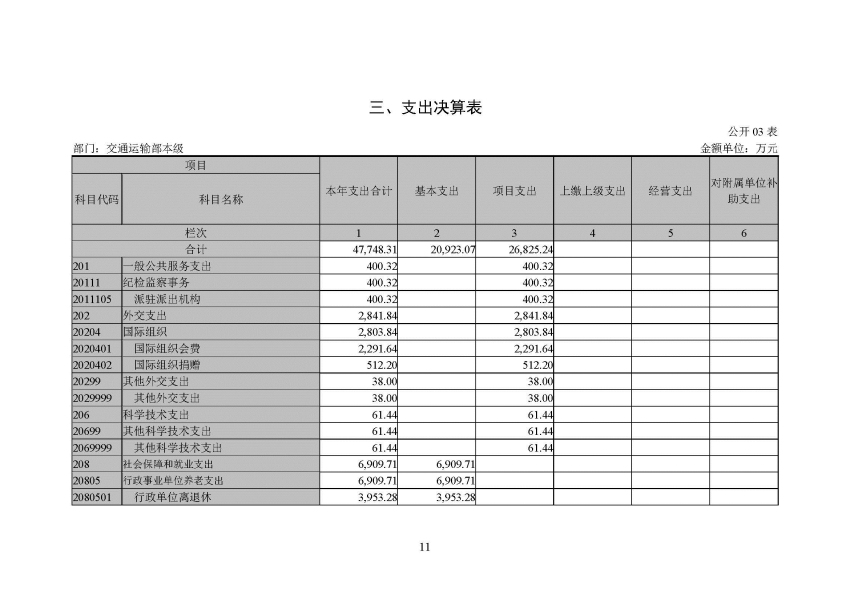 三、支出决算表

公开 03 表

部门：交通运输部本级

金额单位：万元

| 项目 | | 本年支出合计 | 基本支出 | 项目支出 | 上缴上级支出 | 经营支出 | 对附属单位补助支出 |
|---|---|---|---|---|---|---|---|
| 科目代码 | 科目名称 | | | | | | |
| 栏次 | | 1 | 2 | 3 | 4 | 5 | 6 |
| 合计 | | 47,748.31 | 20,923.07 | 26,825.24 | | | |
| 201 | 一般公共服务支出 | 400.32 | | 400.32 | | | |
| 20111 | 纪检监察事务 | 400.32 | | 400.32 | | | |
| 2011105 | 派驻派出机构 | 400.32 | | 400.32 | | | |
| 202 | 外交支出 | 2,841.84 | | 2,841.84 | | | |
| 20204 | 国际组织 | 2,803.84 | | 2,803.84 | | | |
| 2020401 | 国际组织会费 | 2,291.64 | | 2,291.64 | | | |
| 2020402 | 国际组织捐赠 | 512.20 | | 512.20 | | | |
| 20299 | 其他外交支出 | 38.00 | | 38.00 | | | |
| 2029999 | 其他外交支出 | 38.00 | | 38.00 | | | |
| 206 | 科学技术支出 | 61.44 | | 61.44 | | | |
| 20699 | 其他科学技术支出 | 61.44 | | 61.44 | | | |
| 2069999 | 其他科学技术支出 | 61.44 | | 61.44 | | | |
| 208 | 社会保障和就业支出 | 6,909.71 | 6,909.71 | | | | |
| 20805 | 行政事业单位养老支出 | 6,909.71 | 6,909.71 | | | | |
| 2080501 | 行政单位离退休 | 3,953.28 | 3,953.28 | | | | |

11